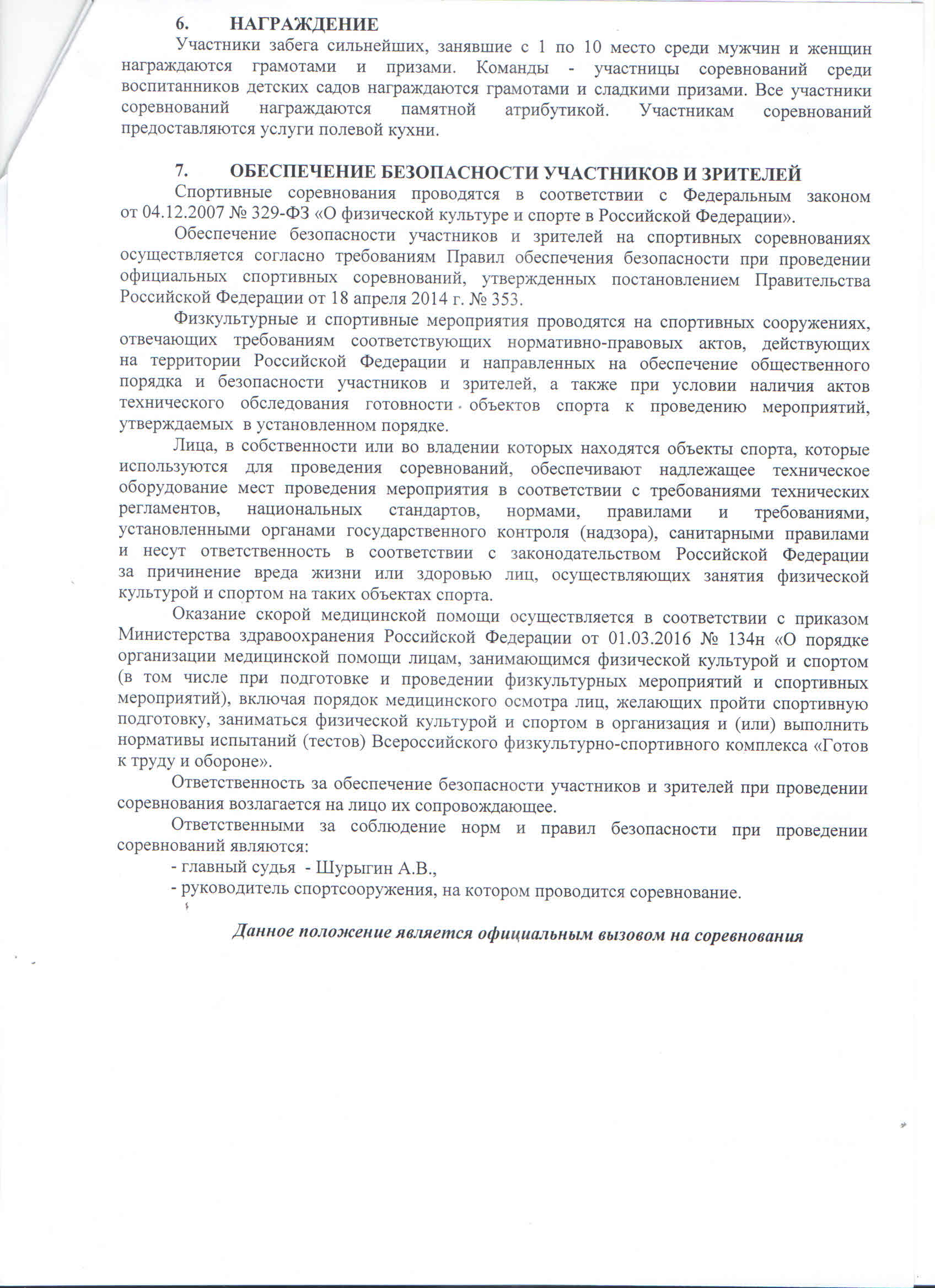 6. НАГРАЖДЕНИЕ

Участники забега сильнейших, занявшие с 1 по 10 место среди мужчин и женщин награждаются грамотами и призами. Команды - участницы соревнований среди воспитанников детских садов награждаются грамотами и сладкими призами. Все участники соревнований награждаются памятной атрибутикой. Участникам соревнований предоставляются услуги полевой кухни.

7. ОБЕСПЕЧЕНИЕ БЕЗОПАСНОСТИ УЧАСТНИКОВ И ЗРИТЕЛЕЙ

Спортивные соревнования проводятся в соответствии с Федеральным законом от 04.12.2007 № 329-ФЗ «О физической культуре и спорте в Российской Федерации».

Обеспечение безопасности участников и зрителей на спортивных соревнованиях осуществляется согласно требованиям Правил обеспечения безопасности при проведении официальных спортивных соревнований, утвержденных постановлением Правительства Российской Федерации от 18 апреля 2014 г. № 353.

Физкультурные и спортивные мероприятия проводятся на спортивных сооружениях, отвечающих требованиям соответствующих нормативно-правовых актов, действующих на территории Российской Федерации и направленных на обеспечение общественного порядка и безопасности участников и зрителей, а также при условии наличия актов технического обследования готовности объектов спорта к проведению мероприятий, утверждаемых в установленном порядке.

Лица, в собственности или во владении которых находятся объекты спорта, которые используются для проведения соревнований, обеспечивают надлежащее техническое оборудование мест проведения мероприятия в соответствии с требованиями технических регламентов, национальных стандартов, нормами, правилами и требованиями, установленными органами государственного контроля (надзора), санитарными правилами и несут ответственность в соответствии с законодательством Российской Федерации за причинение вреда жизни или здоровью лиц, осуществляющих занятия физической культурой и спортом на таких объектах спорта.

Оказание скорой медицинской помощи осуществляется в соответствии с приказом Министерства здравоохранения Российской Федерации от 01.03.2016 № 134н «О порядке организации медицинской помощи лицам, занимающимся физической культурой и спортом (в том числе при подготовке и проведении физкультурных мероприятий и спортивных мероприятий), включая порядок медицинского осмотра лиц, желающих пройти спортивную подготовку, заниматься физической культурой и спортом в организация и (или) выполнить нормативы испытаний (тестов) Всероссийского физкультурно-спортивного комплекса «Готов к труду и обороне».

Ответственность за обеспечение безопасности участников и зрителей при проведении соревнования возлагается на лицо их сопровождающее.

Ответственными за соблюдение норм и правил безопасности при проведении соревнований являются:
- главный судья - Шурыгин А.В.,
- руководитель спортсооружения, на котором проводится соревнование.

Данное положение является официальным вызовом на соревнования